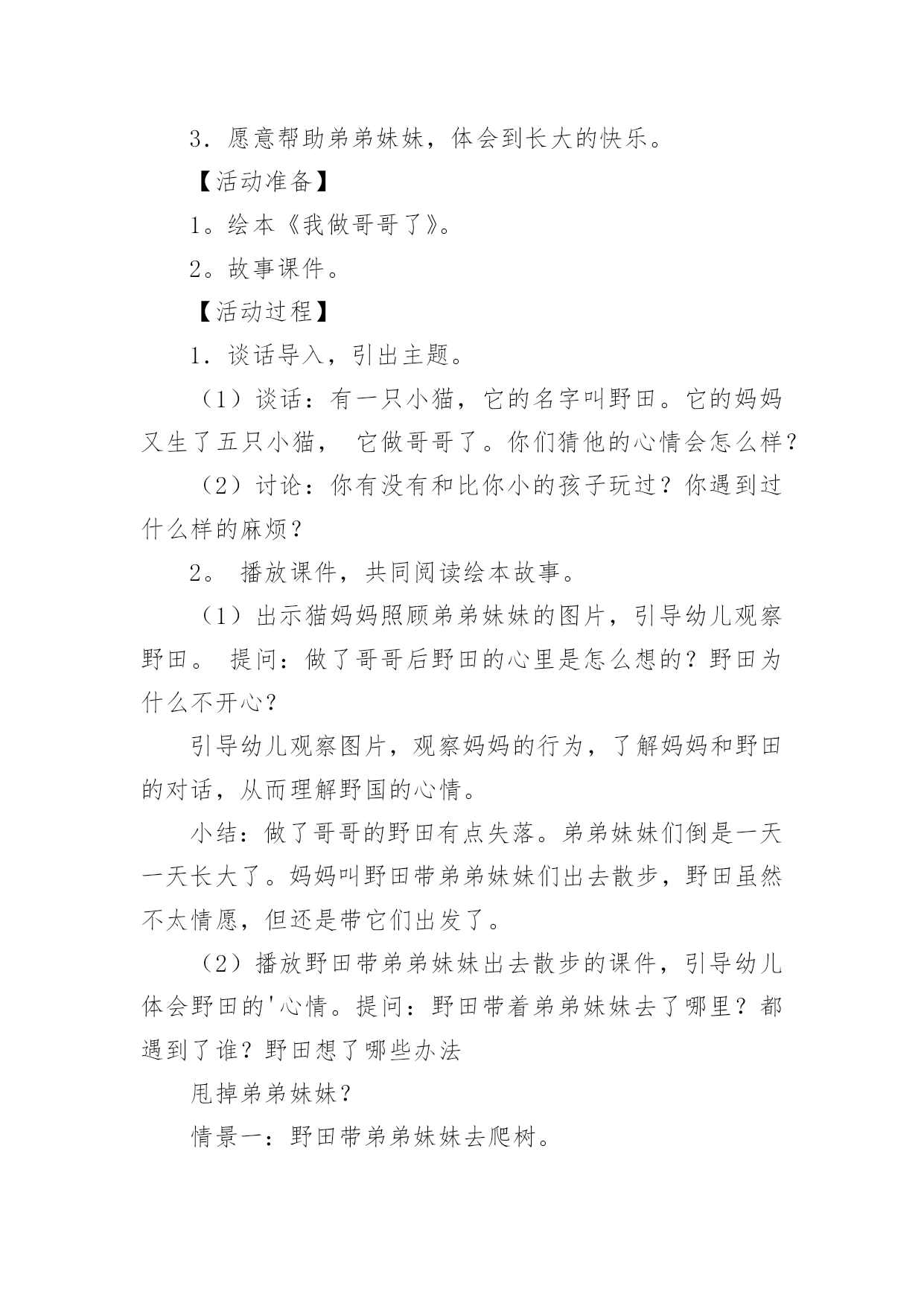 3．愿意帮助弟弟妹妹，体会到长大的快乐。

【活动准备】

1。绘本《我做哥哥了》。

2。故事课件。

【活动过程】

1．谈话导入，引出主题。

（1）谈话：有一只小猫，它的名字叫野田。它的妈妈又生了五只小猫， 它做哥哥了。你们猜他的心情会怎么样？

（2）讨论：你有没有和比你小的孩子玩过？你遇到过什么样的麻烦？

2。 播放课件，共同阅读绘本故事。

（1）出示猫妈妈照顾弟弟妹妹的图片，引导幼儿观察野田。 提问：做了哥哥后野田的心里是怎么想的？野田为什么不开心？

引导幼儿观察图片，观察妈妈的行为，了解妈妈和野田的对话，从而理解野国的心情。

小结：做了哥哥的野田有点失落。弟弟妹妹们倒是一天一天长大了。妈妈叫野田带弟弟妹妹们出去散步，野田虽然不太情愿，但还是带它们出发了。

（2）播放野田带弟弟妹妹出去散步的课件，引导幼儿体会野田的'心情。提问：野田带着弟弟妹妹去了哪里？都遇到了谁？野田想了哪些办法

甩掉弟弟妹妹？

情景一：野田带弟弟妹妹去爬树。